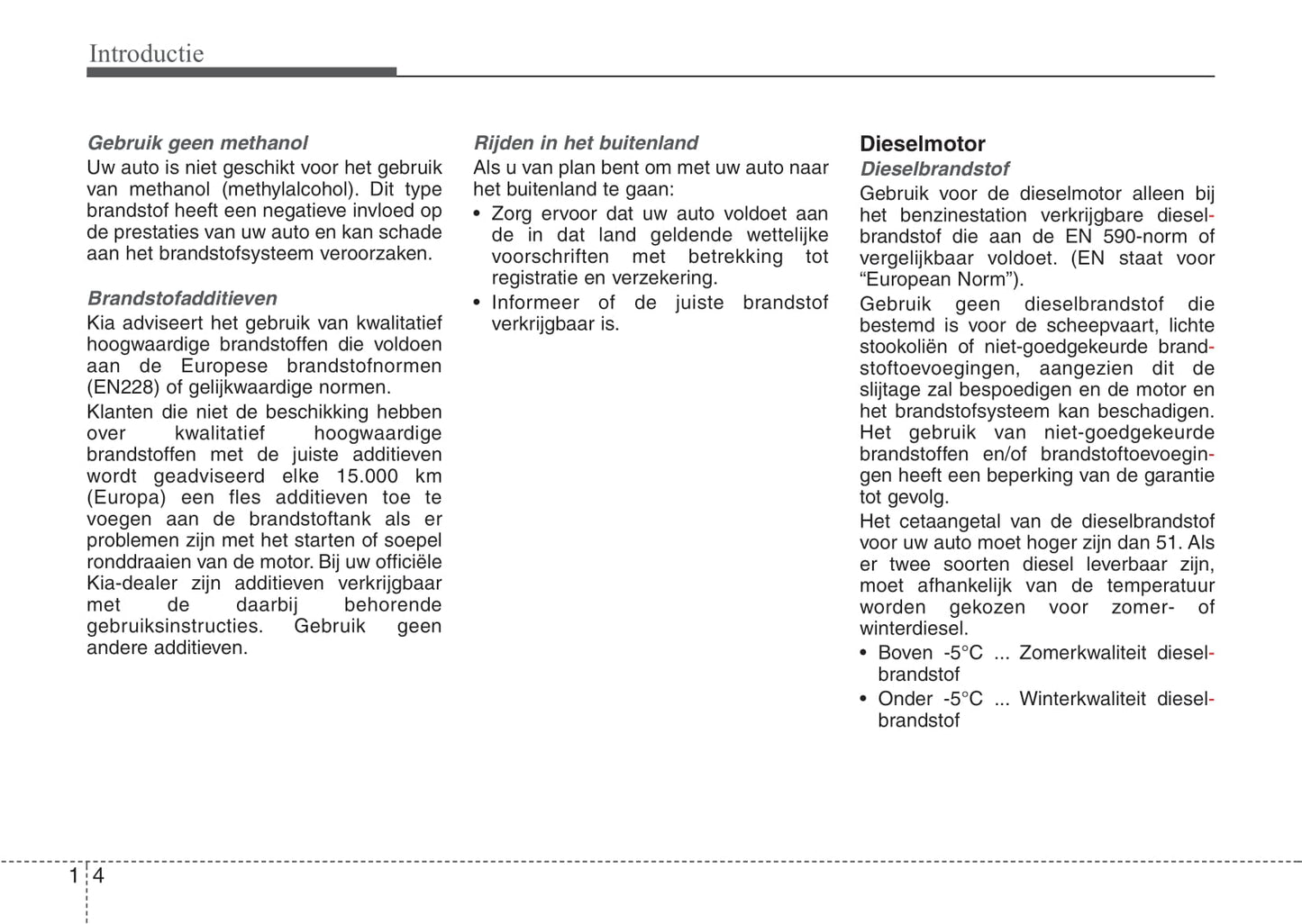 Introductie

Gebruik geen methanol
Uw auto is niet geschikt voor het gebruik van methanol (methylalcohol). Dit type brandstof heeft een negatieve invloed op de prestaties van uw auto en kan schade aan het brandstofsysteem veroorzaken.

Brandstofadditieven
Kia adviseert het gebruik van kwalitatief hoogwaardige brandstoffen die voldoen aan de Europese brandstofnormen (EN228) of gelijkwaardige normen.

Klanten die niet de beschikking hebben over kwalitatief hoogwaardige brandstoffen met de juiste additieven wordt geadviseerd elke 15.000 km (Europa) een fles additieven toe te voegen aan de brandstoftank als er problemen zijn met het starten of soepel ronddraaien van de motor. Bij uw officiële Kia-dealer zijn additieven verkrijgbaar met de daarbij behorende gebruiksinstructies. Gebruik geen andere additieven.

Rijden in het buitenland
Als u van plan bent om met uw auto naar het buitenland te gaan:
• Zorg ervoor dat uw auto voldoet aan de in dat land geldende wettelijke voorschriften met betrekking tot registratie en verzekering.
• Informeer of de juiste brandstof verkrijgbaar is.

Dieselmotor
Dieselbrandstof
Gebruik voor de dieselmotor alleen bij het benzinestation verkrijgbare dieselbrandstof die aan de EN 590-norm of vergelijkbaar voldoet. (EN staat voor “European Norm”).

Gebruik geen dieselbrandstof die bestemd is voor de scheepvaart, lichte stookoliën of niet-goedgekeurde brandstoftoevoegingen, aangezien dit de slijtage zal bespoedigen en de motor en het brandstofsysteem kan beschadigen. Het gebruik van niet-goedgekeurde brandstoffen en/of brandstoftoevoegingen heeft een beperking van de garantie tot gevolg.

Het cetaangetal van de dieselbrandstof voor uw auto moet hoger zijn dan 51. Als er twee soorten diesel leverbaar zijn, moet afhankelijk van de temperatuur worden gekozen voor zomer- of winterdiesel.
• Boven -5°C ... Zomerkwaliteit dieselbrandstof
• Onder -5°C ... Winterkwaliteit dieselbrandstof

1 4